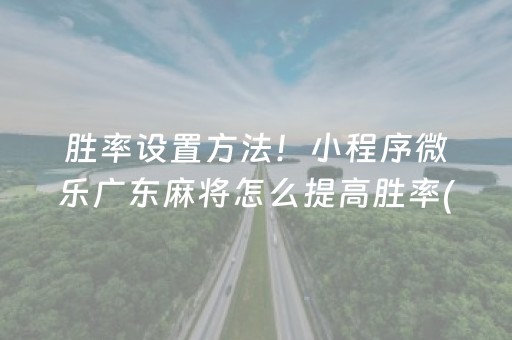 胜率设置方法！小程序微乐广东麻将怎么提高胜率(